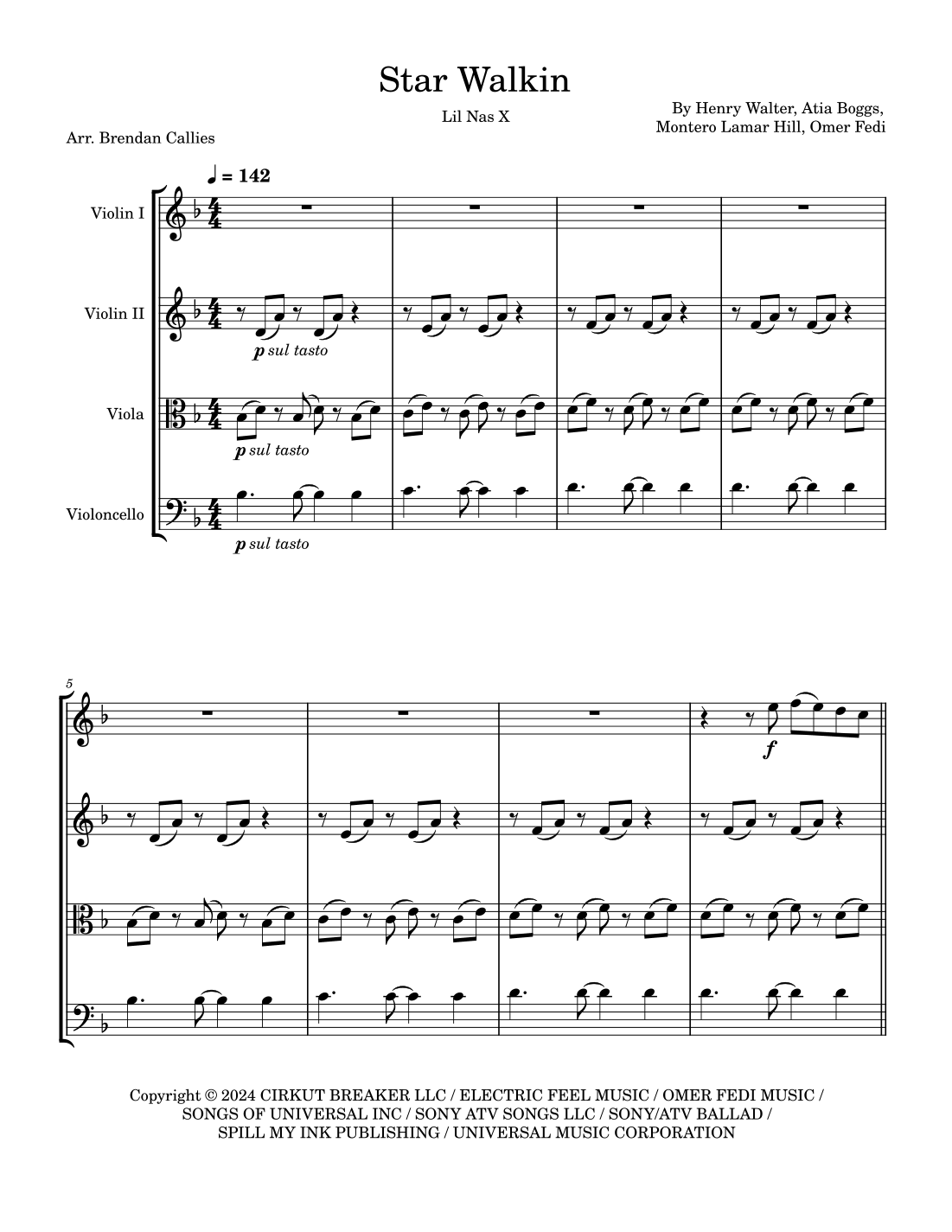 Star Walkin

Lil Nas X

By Henry Walter, Atia Boggs, Montero Lamar Hill, Omer Fedi

Arr. Brendan Callies

♩ = 142

Violin I

Violin II

p sul tasto

Viola

p sul tasto

Violoncello

p sul tasto

5

f

Copyright © 2024 CIRKUT BREAKER LLC / ELECTRIC FEEL MUSIC / OMER FEDI MUSIC / SONGS OF UNIVERSAL INC / SONY ATV SONGS LLC / SONY/ATV BALLAD / SPILL MY INK PUBLISHING / UNIVERSAL MUSIC CORPORATION